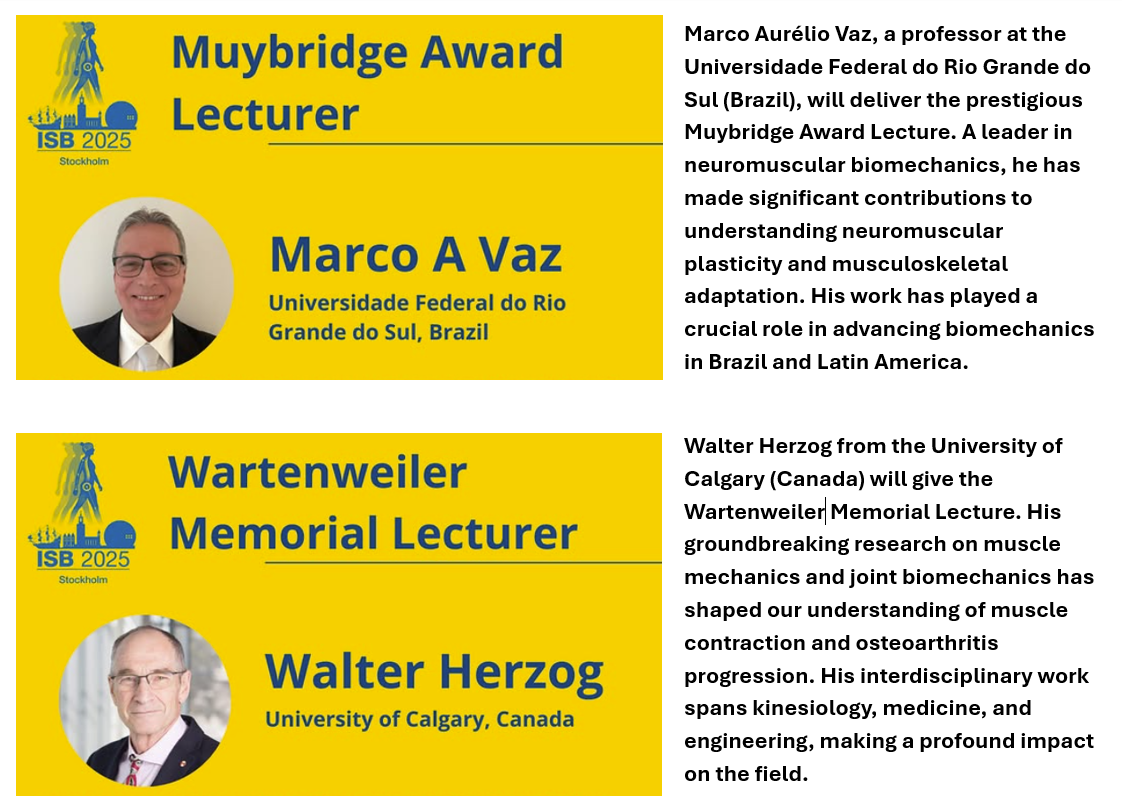 ISB 2025
Stockholm

Muybridge Award Lecturer

Marco A Vaz
Universidade Federal do Rio Grande do Sul, Brazil

Marco Aurélio Vaz, a professor at the Universidade Federal do Rio Grande do Sul (Brazil), will deliver the prestigious Muybridge Award Lecture. A leader in neuromuscular biomechanics, he has made significant contributions to understanding neuromuscular plasticity and musculoskeletal adaptation. His work has played a crucial role in advancing biomechanics in Brazil and Latin America.

ISB 2025
Stockholm

Wartenweiler Memorial Lecturer

Walter Herzog
University of Calgary, Canada

Walter Herzog from the University of Calgary (Canada) will give the Wartenweiler Memorial Lecture. His groundbreaking research on muscle mechanics and joint biomechanics has shaped our understanding of muscle contraction and osteoarthritis progression. His interdisciplinary work spans kinesiology, medicine, and engineering, making a profound impact on the field.